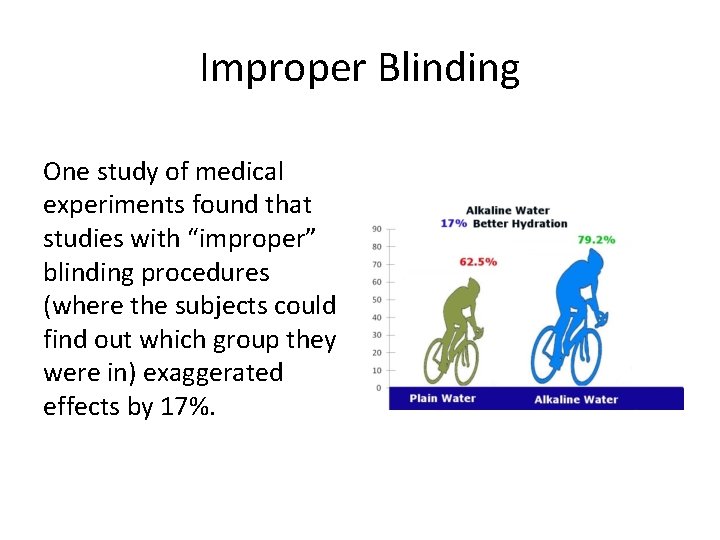 Improper Blinding

One study of medical experiments found that studies with “improper” blinding procedures (where the subjects could find out which group they were in) exaggerated effects by 17%.

Alkaline Water
17% Better Hydration

90
80
70
60
50
40
30
20
10
0

62.5%
79.2%

Plain Water
Alkaline Water